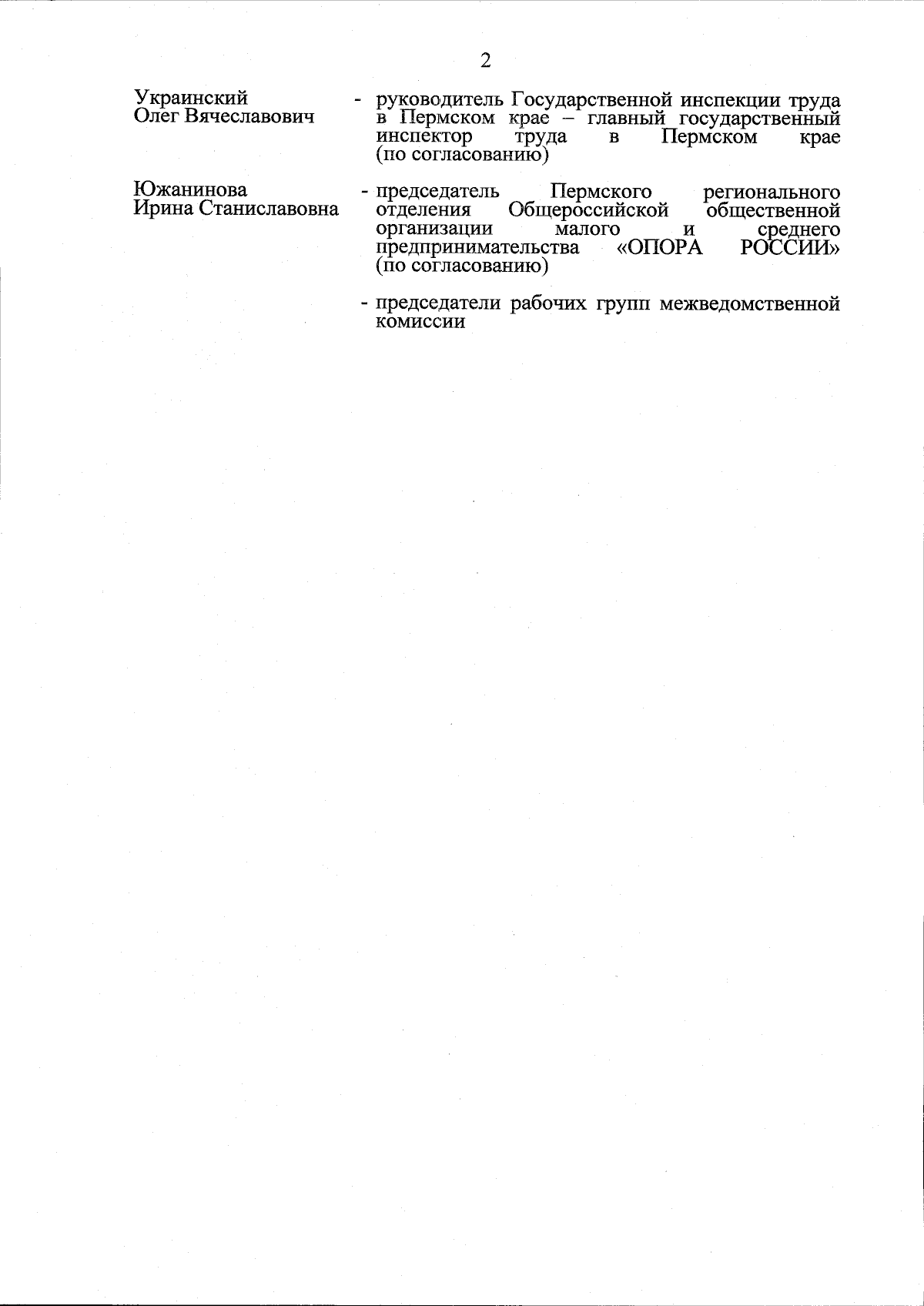 2

Украинский
Олег Вячеславович

- руководитель Государственной инспекции труда в Пермском крае – главный государственный инспектор труда в Пермском крае (по согласованию)

Южанинова
Ирина Станиславовна

- председатель Пермского регионального отделения Общероссийской общественной организации малого и среднего предпринимательства «ОПОРА РОССИИ» (по согласованию)

- председатели рабочих групп межведомственной комиссии